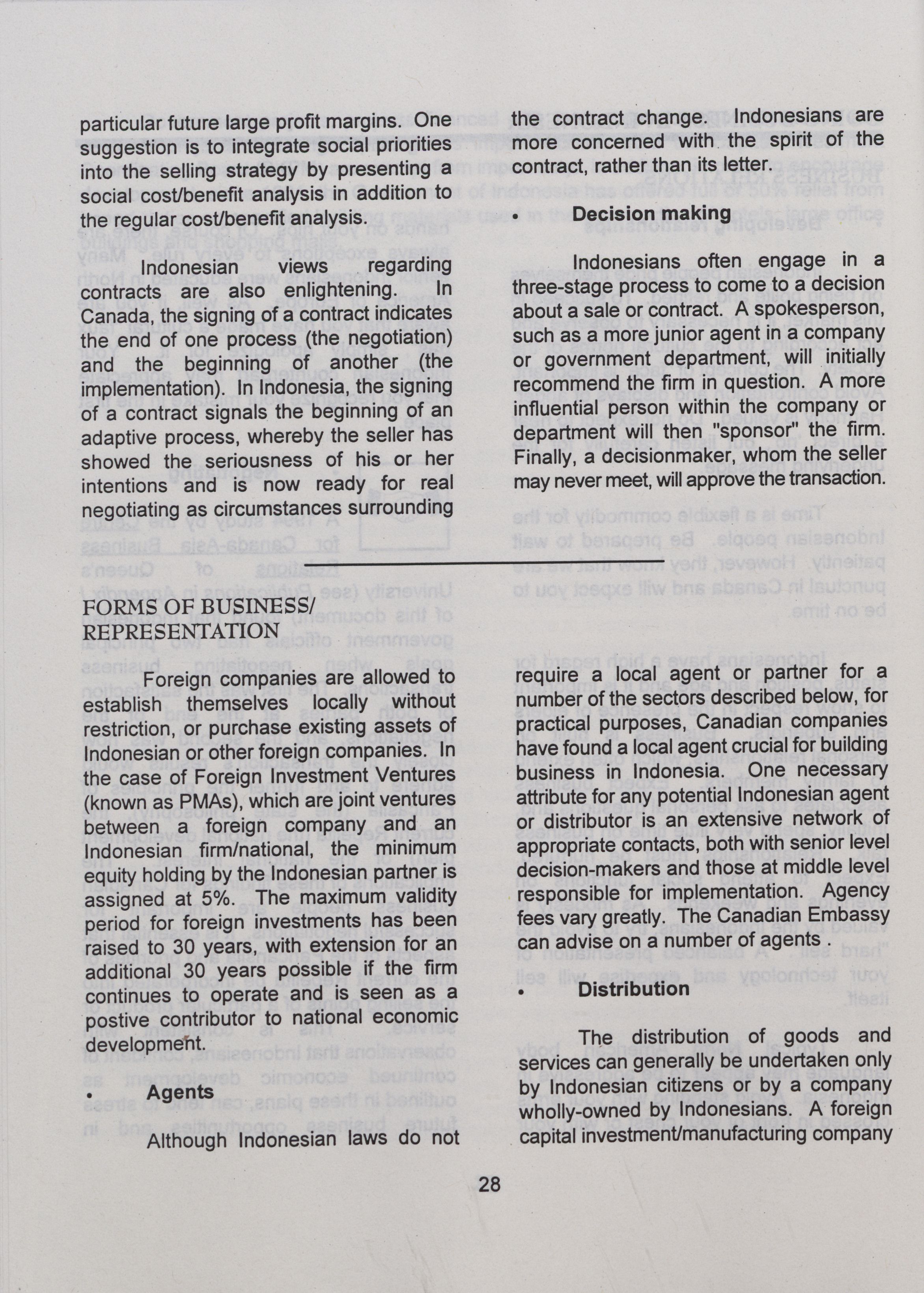 particular future large profit margins. One suggestion is to integrate social priorities into the selling strategy by presenting a social cost/benefit analysis in addition to the regular cost/benefit analysis.

Indonesian views regarding contracts are also enlightening. In Canada, the signing of a contract indicates the end of one process (the negotiation) and the beginning of another (the implementation). In Indonesia, the signing of a contract signals the beginning of an adaptive process, whereby the seller has showed the seriousness of his or her intentions and is now ready for real negotiating as circumstances surrounding the contract change. Indonesians are more concerned with the spirit of the contract, rather than its letter.

• Decision making

Indonesians often engage in a three-stage process to come to a decision about a sale or contract. A spokesperson, such as a more junior agent in a company or government department, will initially recommend the firm in question. A more influential person within the company or department will then "sponsor" the firm. Finally, a decisionmaker, whom the seller may never meet, will approve the transaction.

FORMS OF BUSINESS/ REPRESENTATION

Foreign companies are allowed to establish themselves locally without restriction, or purchase existing assets of Indonesian or other foreign companies. In the case of Foreign Investment Ventures (known as PMAs), which are joint ventures between a foreign company and an Indonesian firm/national, the minimum equity holding by the Indonesian partner is assigned at 5%. The maximum validity period for foreign investments has been raised to 30 years, with extension for an additional 30 years possible if the firm continues to operate and is seen as a postive contributor to national economic development.

• Agents

Although Indonesian laws do not require a local agent or partner for a number of the sectors described below, for practical purposes, Canadian companies have found a local agent crucial for building business in Indonesia. One necessary attribute for any potential Indonesian agent or distributor is an extensive network of appropriate contacts, both with senior level decision-makers and those at middle level responsible for implementation. Agency fees vary greatly. The Canadian Embassy can advise on a number of agents .

• Distribution

The distribution of goods and services can generally be undertaken only by Indonesian citizens or by a company wholly-owned by Indonesians. A foreign capital investment/manufacturing company

28